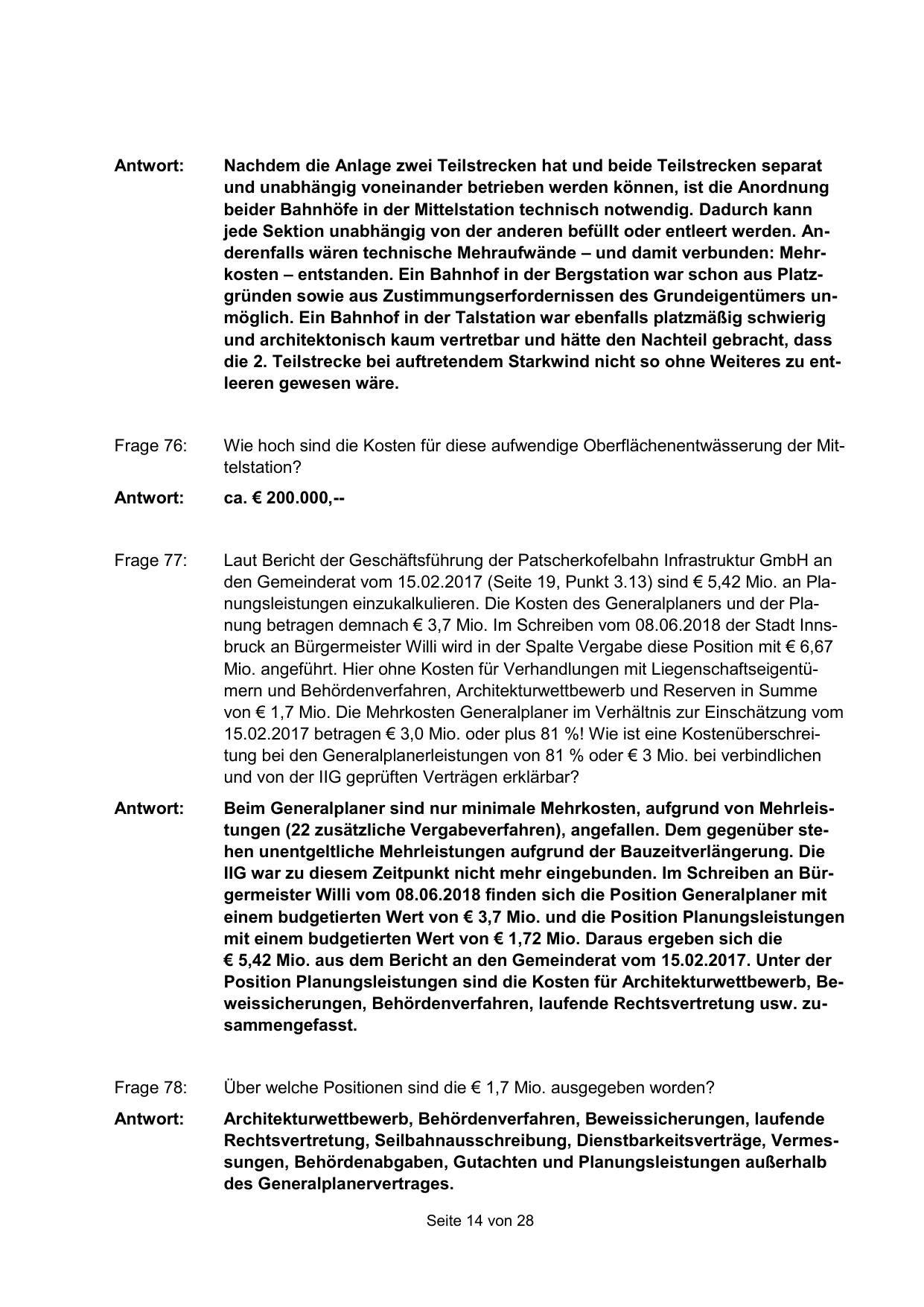 Antwort: Nachdem die Anlage zwei Teilstrecken hat und beide Teilstrecken separat und unabhängig voneinander betrieben werden können, ist die Anordnung beider Bahnhöfe in der Mittelstation technisch notwendig. Dadurch kann jede Sektion unabhängig von der anderen befüllt oder entleert werden. Anderenfalls wären technische Mehraufwände – und damit verbunden: Mehrkosten – entstanden. Ein Bahnhof in der Bergstation war schon aus Platzgründen sowie aus Zustimmungserfordernissen des Grundeigentümers unmöglich. Ein Bahnhof in der Talstation war ebenfalls platzmäßig schwierig und architektonisch kaum vertretbar und hätte den Nachteil gebracht, dass die 2. Teilstrecke bei auftretendem Starkwind nicht so ohne Weiteres zu entleeren gewesen wäre.

Frage 76: Wie hoch sind die Kosten für diese aufwendige Oberflächenentwässerung der Mittelstation?

Antwort: ca. € 200.000,--

Frage 77: Laut Bericht der Geschäftsführung der Patscherkofelbahn Infrastruktur GmbH an den Gemeinderat vom 15.02.2017 (Seite 19, Punkt 3.13) sind € 5,42 Mio. an Planungsleistungen einzukalkulieren. Die Kosten des Generalplaners und der Planung betragen demnach € 3,7 Mio. Im Schreiben vom 08.06.2018 der Stadt Innsbruck an Bürgermeister Willi wird in der Spalte Vergabe diese Position mit € 6,67 Mio. angeführt. Hier ohne Kosten für Verhandlungen mit Liegenschaftseigentümern und Behördenverfahren, Architekturwettbewerb und Reserven in Summe von € 1,7 Mio. Die Mehrkosten Generalplaner im Verhältnis zur Einschätzung vom 15.02.2017 betragen € 3,0 Mio. oder plus 81 %! Wie ist eine Kostenüberschreitung bei den Generalplanerleistungen von 81 % oder € 3 Mio. bei verbindlichen und von der IIG geprüften Verträgen erklärbar?

Antwort: Beim Generalplaner sind nur minimale Mehrkosten, aufgrund von Mehrleistungen (22 zusätzliche Vergabeverfahren), angefallen. Dem gegenüber stehen unentgeltliche Mehrleistungen aufgrund der Bauzeitverlängerung. Die IIG war zu diesem Zeitpunkt nicht mehr eingebunden. Im Schreiben an Bürgermeister Willi vom 08.06.2018 finden sich die Position Generalplaner mit einem budgetierten Wert von € 3,7 Mio. und die Position Planungsleistungen mit einem budgetierten Wert von € 1,72 Mio. Daraus ergeben sich die € 5,42 Mio. aus dem Bericht an den Gemeinderat vom 15.02.2017. Unter der Position Planungsleistungen sind die Kosten für Architekturwettbewerb, Beweissicherungen, Behördenverfahren, laufende Rechtsvertretung usw. zusammengefasst.

Frage 78: Über welche Positionen sind die € 1,7 Mio. ausgegeben worden?

Antwort: Architekturwettbewerb, Behördenverfahren, Beweissicherungen, laufende Rechtsvertretung, Seilbahnausschreibung, Dienstbarkeitsverträge, Vermessungen, Behördenabgaben, Gutachten und Planungsleistungen außerhalb des Generalplanervertrages.

Seite 14 von 28